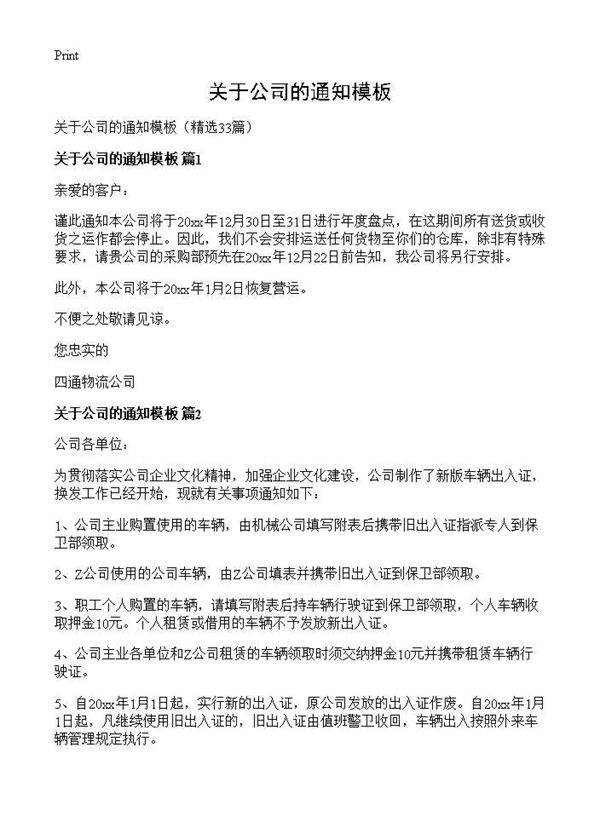 Print

关于公司的通知模板

关于公司的通知模板（精选33篇）

关于公司的通知模板 篇1

亲爱的客户：

谨此通知本公司将于20xx年12月30日至31日进行年度盘点，在这期间所有送货或收货之运作都会停止。因此，我们不会安排运送任何货物至你们的仓库，除非有特殊要求，请贵公司的采购部预先在20xx年12月22日前告知，我公司将另行安排。

此外，本公司将于20xx年1月2日恢复营运。

不便之处敬请见谅。

您忠实的

四通物流公司

关于公司的通知模板 篇2

公司各单位：

为贯彻落实公司企业文化精神，加强企业文化建设，公司制作了新版车辆出入证，换发工作已经开始，现就有关事项通知如下：

1、公司主业购置使用的车辆，由机械公司填写附表后携带旧出入证指派专人到保卫部领取。

2、Z公司使用的公司车辆，由Z公司填表并携带旧出入证到保卫部领取。

3、职工个人购置的车辆，请填写附表后持车辆行驶证到保卫部领取，个人车辆收取押金10元。个人租赁或借用的车辆不予发放新出入证。

4、公司主业各单位和Z公司租赁的车辆领取时须交纳押金10元并携带租赁车辆行驶证。

5、自20xx年1月1日起，实行新的出入证，原公司发放的出入证作废。自20xx年1月1日起，凡继续使用旧出入证的，旧出入证由值班警卫收回，车辆出入按照外来车辆管理规定执行。